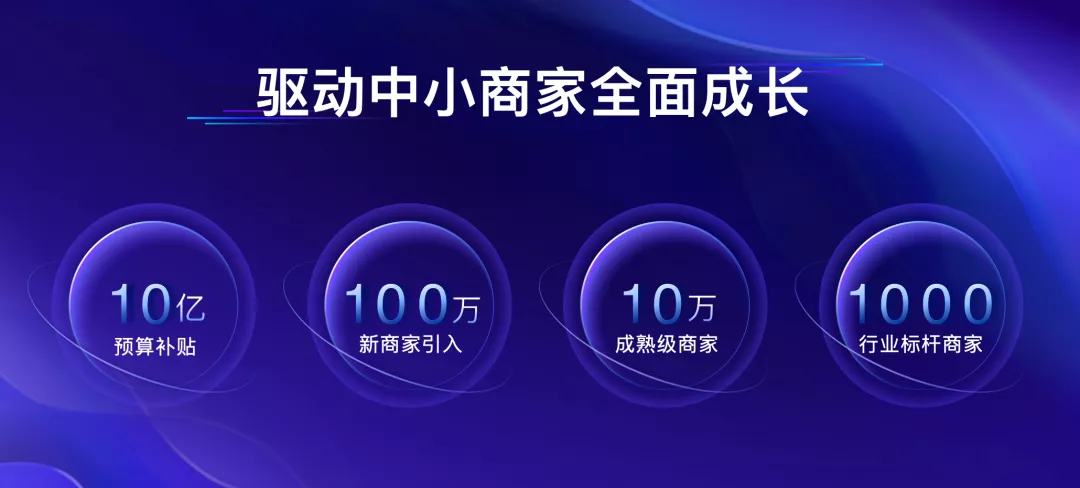 驱动中小商家全面成长

10亿
预算补贴

100万
新商家引入

10万
成熟级商家

1000
行业标杆商家